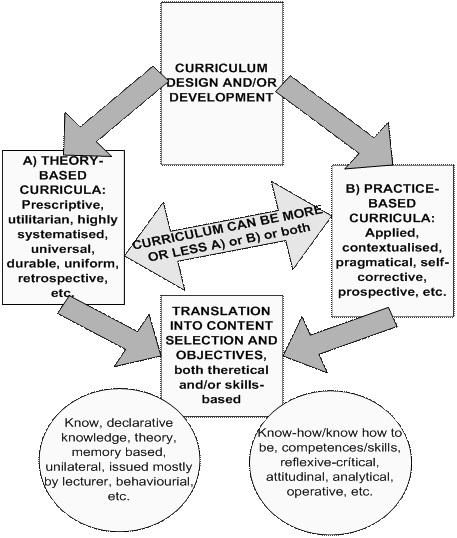 CURRICULUM DESIGN AND/OR DEVELOPMENT

A) THEORY-BASED CURRICULA: Prescriptive, utilitarian, highly systematised, universal, durable, uniform, retrospective, etc.

CURRICULUM CAN BE MORE OR LESS A) or B) or both

B) PRACTICE-BASED CURRICULA: Applied, contextualised, pragmatical, self-corrective, prospective, etc.

TRANSLATION INTO CONTENT SELECTION AND OBJECTIVES, both theretical and/or skills-based

Know, declarative knowledge, theory, memory based, unilateral, issued mostly by lecturer, behaviourial, etc.

Know-how/know how to be, competences/skills, reflexive-crítical, attitudinal, analytical, operative, etc.